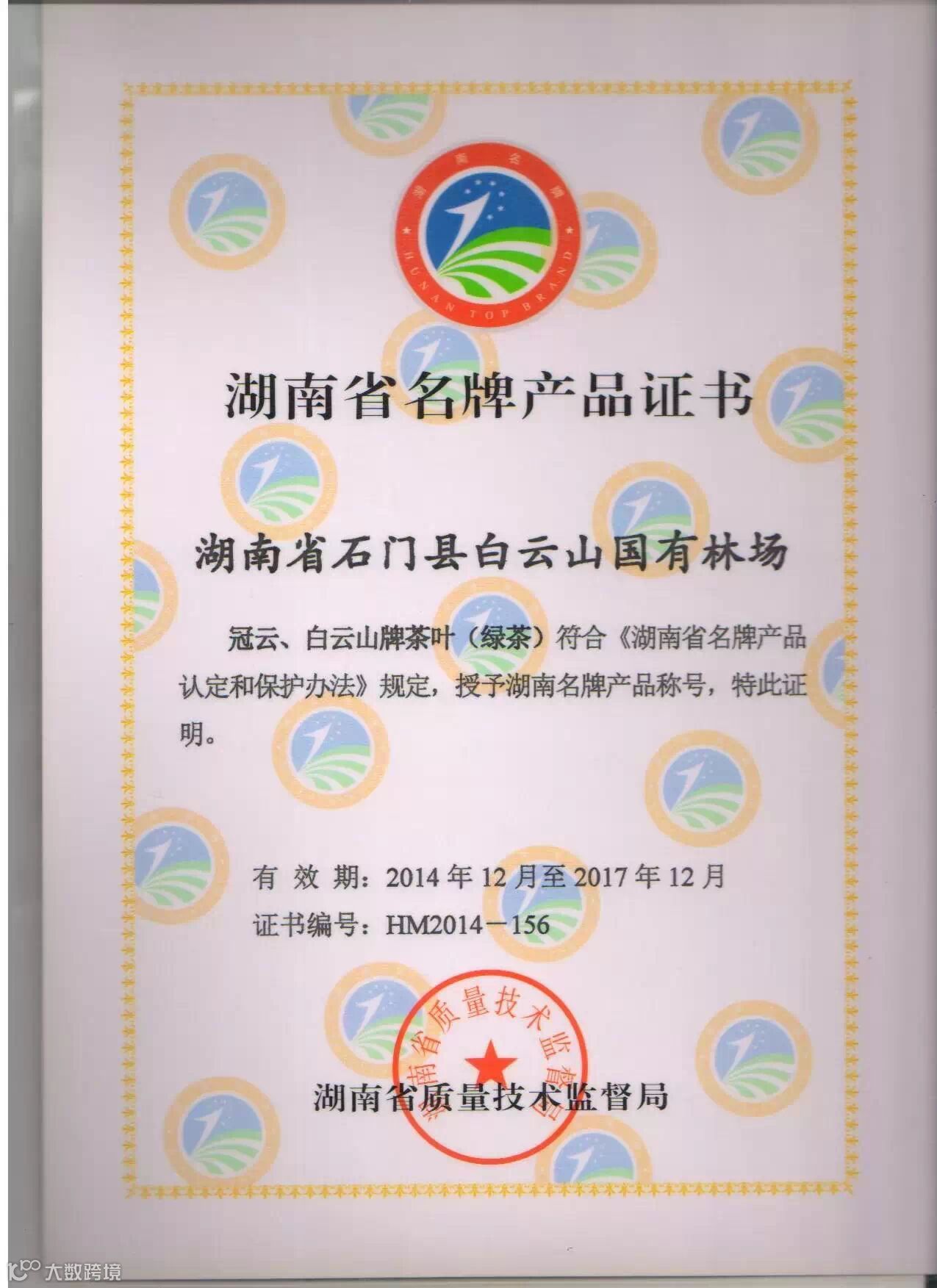 湖南名牌

HUNAN TOP BRAND

湖南省名牌产品证书

湖南省石门县白云山国有林场

冠云、白云山牌茶叶（绿茶）符合《湖南省名牌产品认定和保护办法》规定，授予湖南名牌产品称号，特此证明。

有 效 期：2014年12月至2017年12月
证书编号：HM2014－156

湖南省质量技术监督局

湖南省质量技术监督局

大数跨境